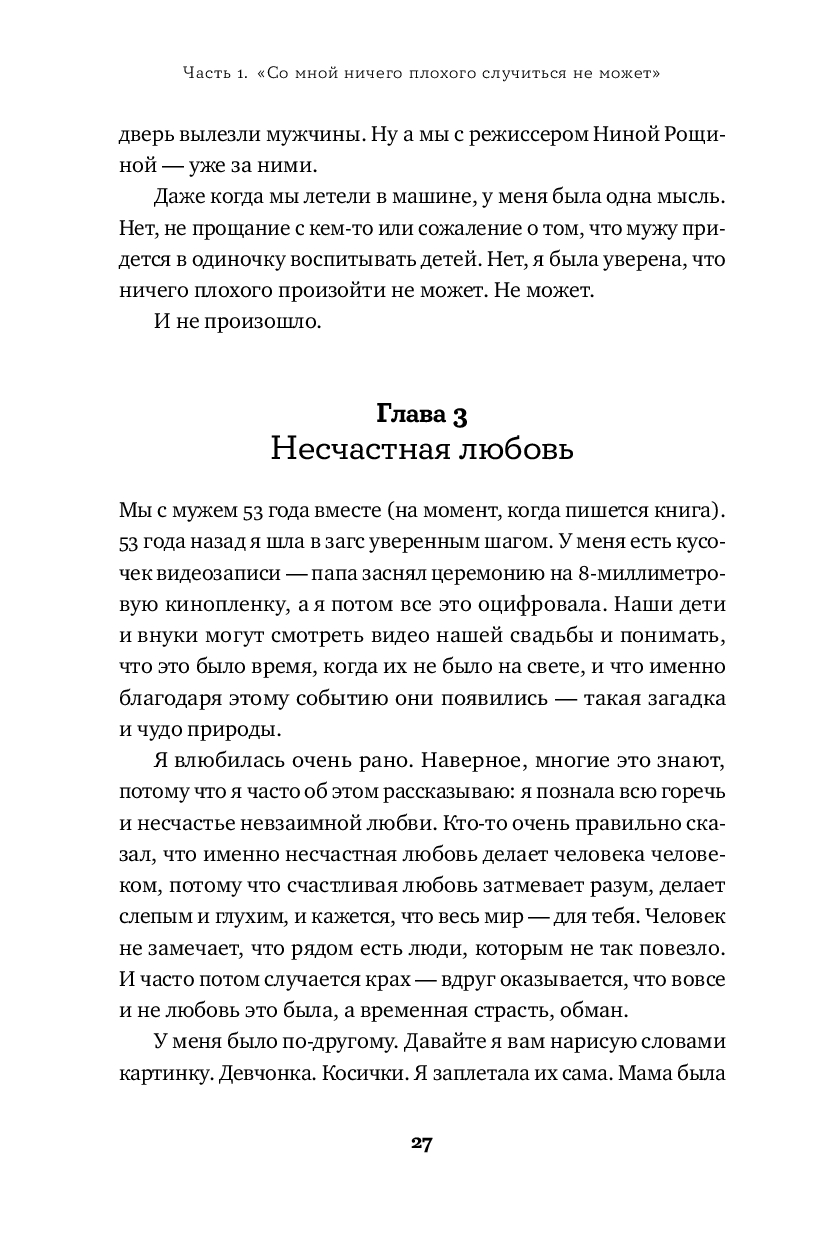 Часть 1. «Со мной ничего плохого случиться не может»

дверь вылезли мужчины. Ну а мы с режиссером Ниной Рощиной — уже за ними.

Даже когда мы летели в машине, у меня была одна мысль. Нет, не прощание с кем-то или сожаление о том, что мужу придется в одиночку воспитывать детей. Нет, я была уверена, что ничего плохого произойти не может. Не может.

И не произошло.

Глава 3
Несчастная любовь

Мы с мужем 53 года вместе (на момент, когда пишется книга). 53 года назад я шла в загс уверенным шагом. У меня есть кусочек видеозаписи — папа заснял церемонию на 8-миллиметровую кинопленку, а я потом все это оцифровала. Наши дети и внуки могут смотреть видео нашей свадьбы и понимать, что это было время, когда их не было на свете, и что именно благодаря этому событию они появились — такая загадка и чудо природы.

Я влюбилась очень рано. Наверное, многие это знают, потому что я часто об этом рассказываю: я познала всю горечь и несчастье невзаимной любви. Кто-то очень правильно сказал, что именно несчастная любовь делает человека человеком, потому что счастливая любовь затмевает разум, делает слепым и глухим, и кажется, что весь мир — для тебя. Человек не замечает, что рядом есть люди, которым не так повезло. И часто потом случается крах — вдруг оказывается, что вовсе и не любовь это была, а временная страсть, обман.

У меня было по-другому. Давайте я вам нарисую словами картинку. Девчонка. Косички. Я заплетала их сама. Мама была

27